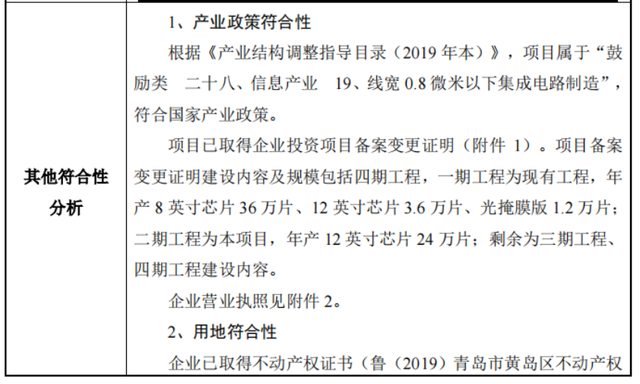 | 其他符合性分析 | 1、产业政策符合性<br>根据《产业结构调整指导目录（2019 年本）》，项目属于“鼓励类 二十八、信息产业 19、线宽 0.8 微米以下集成电路制造”，符合国家产业政策。<br>项目已取得企业投资项目备案变更证明（附件 1）。项目备案变更证明建设内容及规模包括四期工程，一期工程为现有工程，年产 8 英寸芯片 36 万片、12 英寸芯片 3.6 万片、光掩膜版 1.2 万片；二期工程为本项目，年产 12 英寸芯片 24 万片；剩余为三期工程、四期工程建设内容。<br>企业营业执照见附件 2。<br>2、用地符合性<br>企业已取得不动产权证书（鲁（2019）青岛市黄岛区不动产权 |
|---|---|